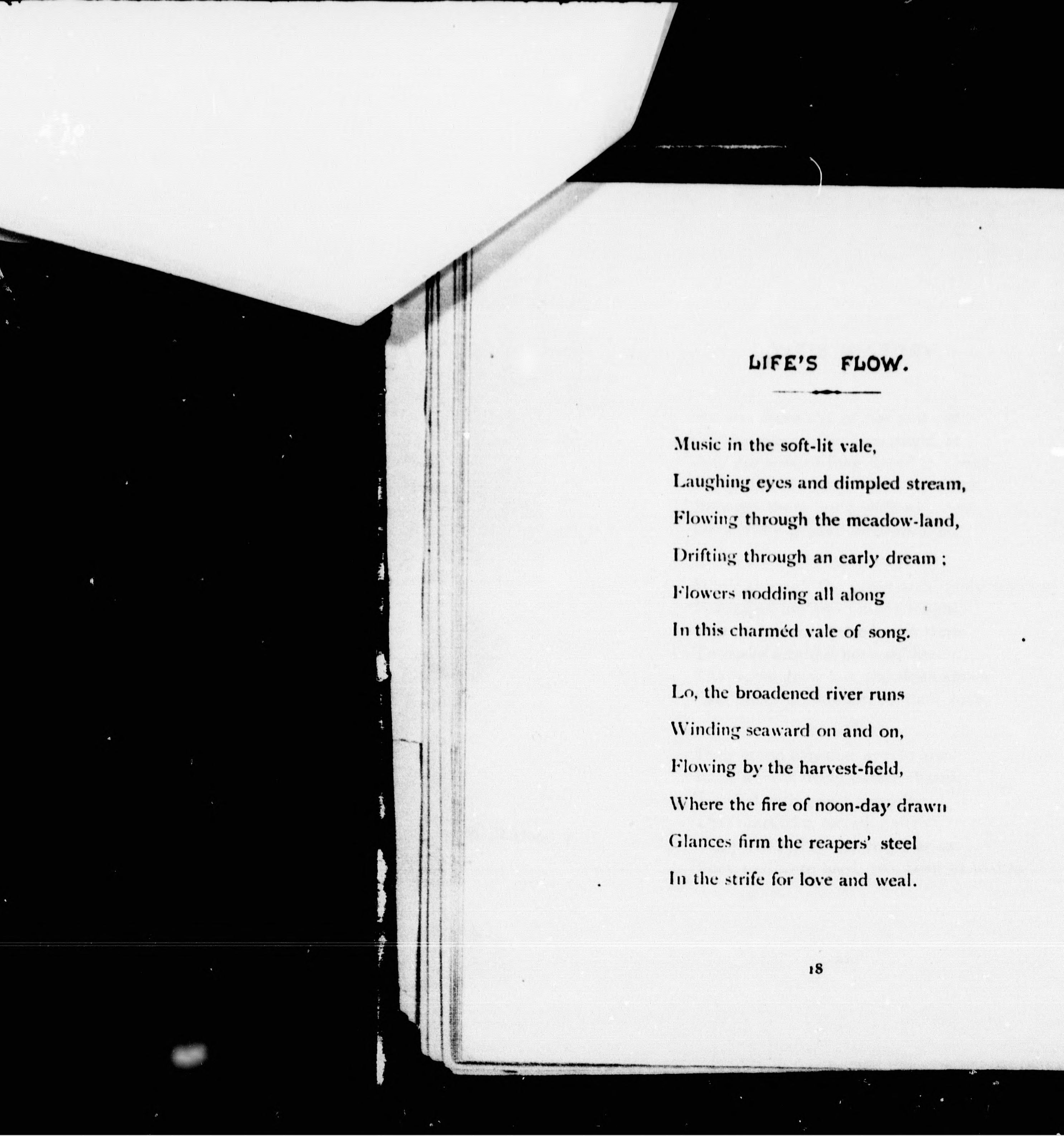 LIFE'S FLOW.

Music in the soft-lit vale,
Laughing eyes and dimpled stream,
Flowing through the meadow-land,
Drifting through an early dream ;
Flowers nodding all along
In this charméd vale of song.

Lo, the broadened river runs
Winding seaward on and on,
Flowing by the harvest-field,
Where the fire of noon-day drawn
Glances firm the reapers' steel
In the strife for love and weal.

18